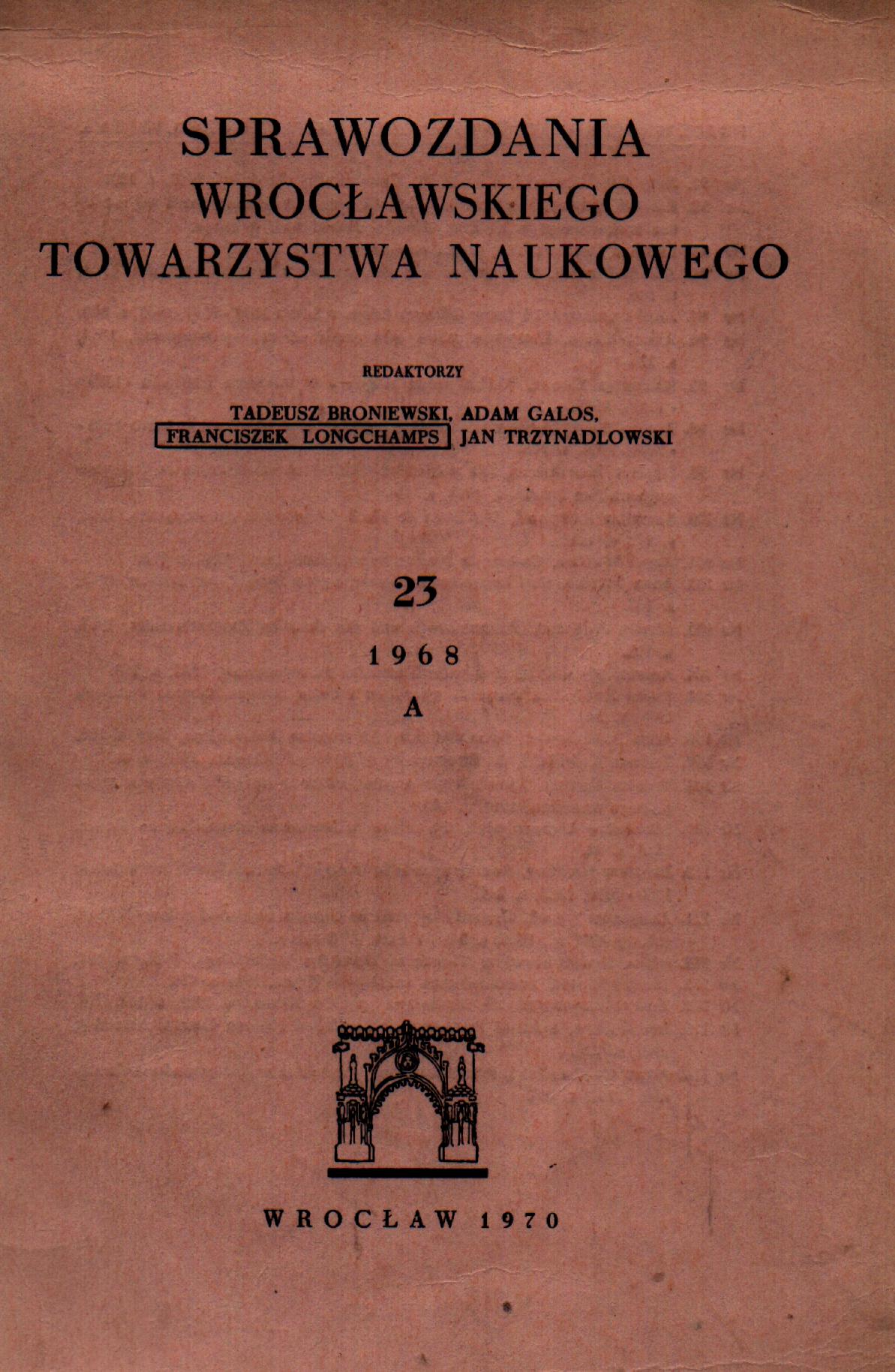 SPRAWOZDANIA
WROCŁAWSKIEGO
TOWARZYSTWA NAUKOWEGO

REDAKTORZY

TADEUSZ BRONIEWSKI, ADAM GALOS,
FRANCISZEK LONGCHAMPS JAN TRZYNADLOWSKI

23

1968

A

WROCŁAW 1970